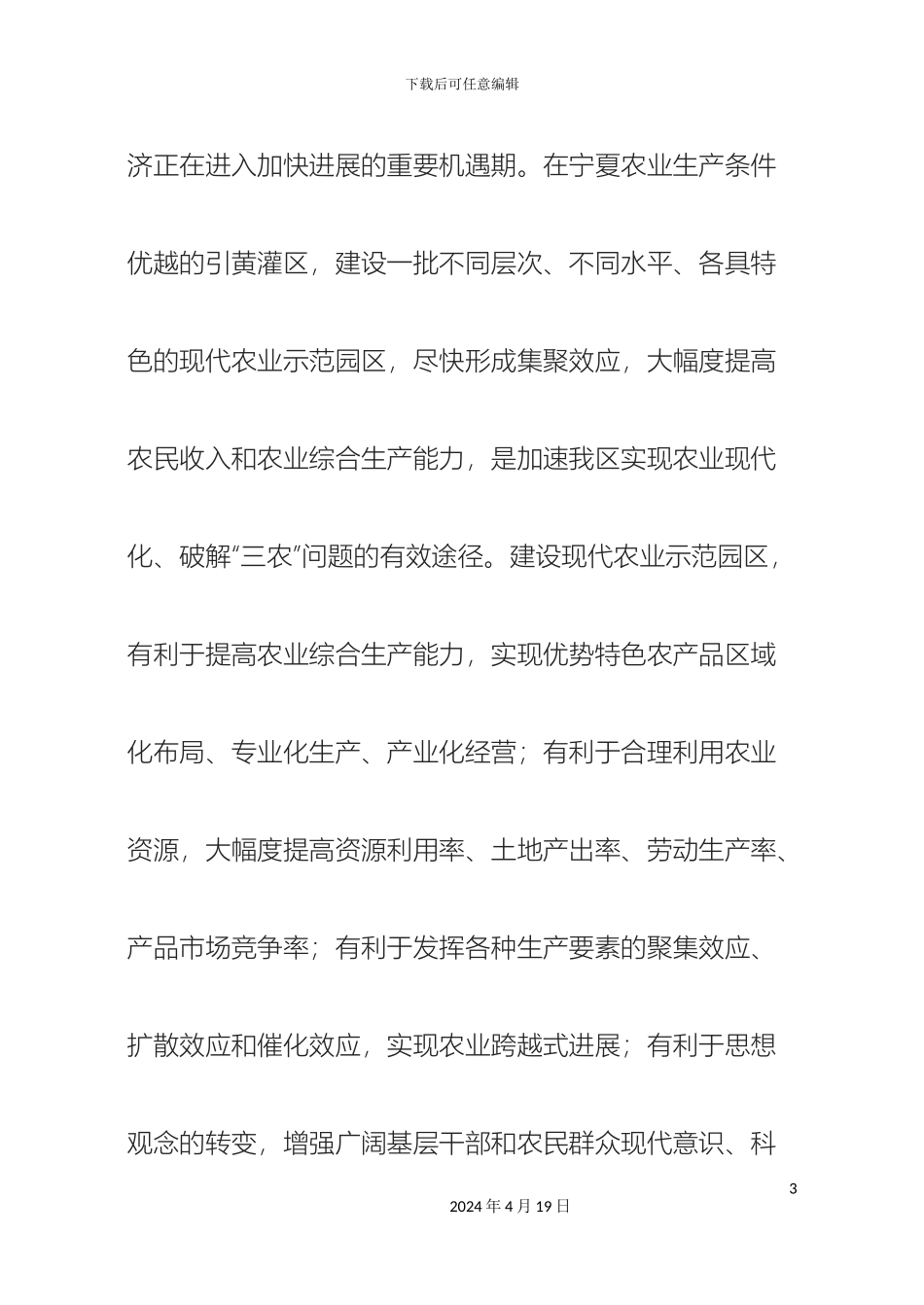 下载后可任意编辑

济正在进入加快进展的重要机遇期。在宁夏农业生产条件优越的引黄灌区，建设一批不同层次、不同水平、各具特色的现代农业示范园区，尽快形成集聚效应，大幅度提高农民收入和农业综合生产能力，是加速我区实现农业现代化、破解“三农”问题的有效途径。建设现代农业示范园区，有利于提高农业综合生产能力，实现优势特色农产品区域化布局、专业化生产、产业化经营；有利于合理利用农业资源，大幅度提高资源利用率、土地产出率、劳动生产率、产品市场竞争率；有利于发挥各种生产要素的聚集效应、扩散效应和催化效应，实现农业跨越式进展；有利于思想观念的转变，增强广阔基层干部和农民群众现代意识、科

3

2024 年 4 月 19 日